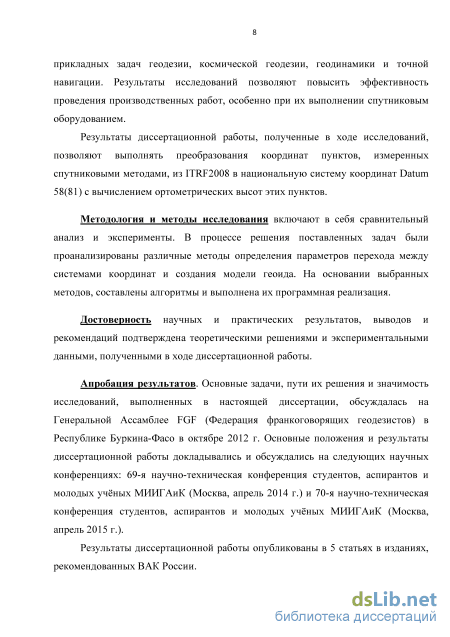 8

прикладных задач геодезии, космической геодезии, геодинамики и точной навигации. Результаты исследований позволяют повысить эффективность проведения производственных работ, особенно при их выполнении спутниковым оборудованием.

Результаты диссертационной работы, полученные в ходе исследований, позволяют выполнять преобразования координат пунктов, измеренных спутниковыми методами, из ITRF2008 в национальную систему координат Datum 58(81) с вычислением ортометрических высот этих пунктов.

Методология и методы исследования включают в себя сравнительный анализ и эксперименты. В процессе решения поставленных задач были проанализированы различные методы определения параметров перехода между системами координат и создания модели геоида. На основании выбранных методов, составлены алгоритмы и выполнена их программная реализация.

Достоверность научных и практических результатов, выводов и рекомендаций подтверждена теоретическими решениями и экспериментальными данными, полученными в ходе диссертационной работы.

Апробация результатов. Основные задачи, пути их решения и значимость исследований, выполненных в настоящей диссертации, обсуждалась на Генеральной Ассамблее FGF (Федерация франкоговорящих геодезистов) в Республике Буркина-Фасо в октябре 2012 г. Основные положения и результаты диссертационной работы докладывались и обсуждались на следующих научных конференциях: 69-я научно-техническая конференция студентов, аспирантов и молодых учёных МИИГАиК (Москва, апрель 2014 г.) и 70-я научно-техническая конференция студентов, аспирантов и молодых учёных МИИГАиК (Москва, апрель 2015 г.).

Результаты диссертационной работы опубликованы в 5 статьях в изданиях, рекомендованных ВАК России.

dsLib.net
библиотека диссертаций